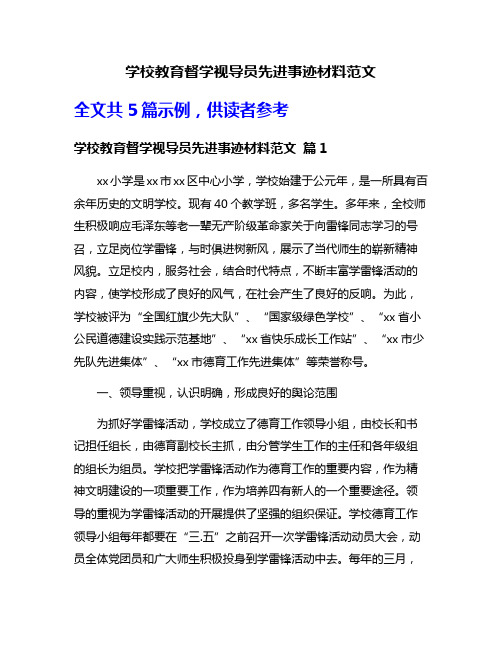 学校教育督学视导员先进事迹材料范文

全文共 5 篇示例，供读者参考

学校教育督学视导员先进事迹材料范文 篇 1

xx 小学是 xx 市 xx 区中心小学，学校始建于公元年，是一所具有百余年历史的文明学校。现有 40 个教学班，多名学生。多年来，全校师生积极响应毛泽东等老一辈无产阶级革命家关于向雷锋同志学习的号召，立足岗位学雷锋，与时俱进树新风，展示了当代师生的崭新精神风貌。立足校内，服务社会，结合时代特点，不断丰富学雷锋活动的内容，使学校形成了良好的风气，在社会产生了良好的反响。为此，学校被评为“全国红旗少先大队”、“国家级绿色学校”、“xx 省小公民道德建设实践示范基地”、“xx 省快乐成长工作站”、“xx 市少先队先进集体”、“xx 市德育工作先进集体”等荣誉称号。

一、领导重视，认识明确，形成良好的舆论范围

为抓好学雷锋活动，学校成立了德育工作领导小组，由校长和书记担任组长，由德育副校长主抓，由分管学生工作的主任和各年级组的组长为组员。学校把学雷锋活动作为德育工作的重要内容，作为精神文明建设的一项重要工作，作为培养四有新人的一个重要途径。领导的重视为学雷锋活动的开展提供了坚强的组织保证。学校德育工作领导小组每年都要在“三.五”之前召开一次学雷锋活动动员大会，动员全体党团员和广大师生积极投身到学雷锋活动中去。每年的三月，